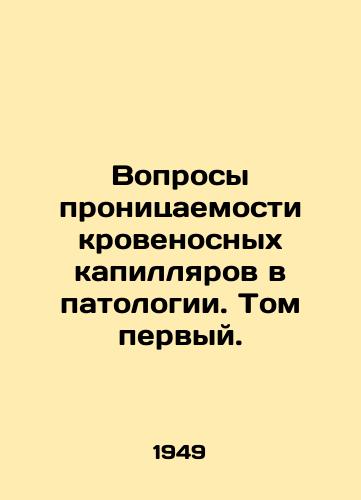 Вопросы проницаемости кровеносных капилляров в патологии. Том первый.

1949